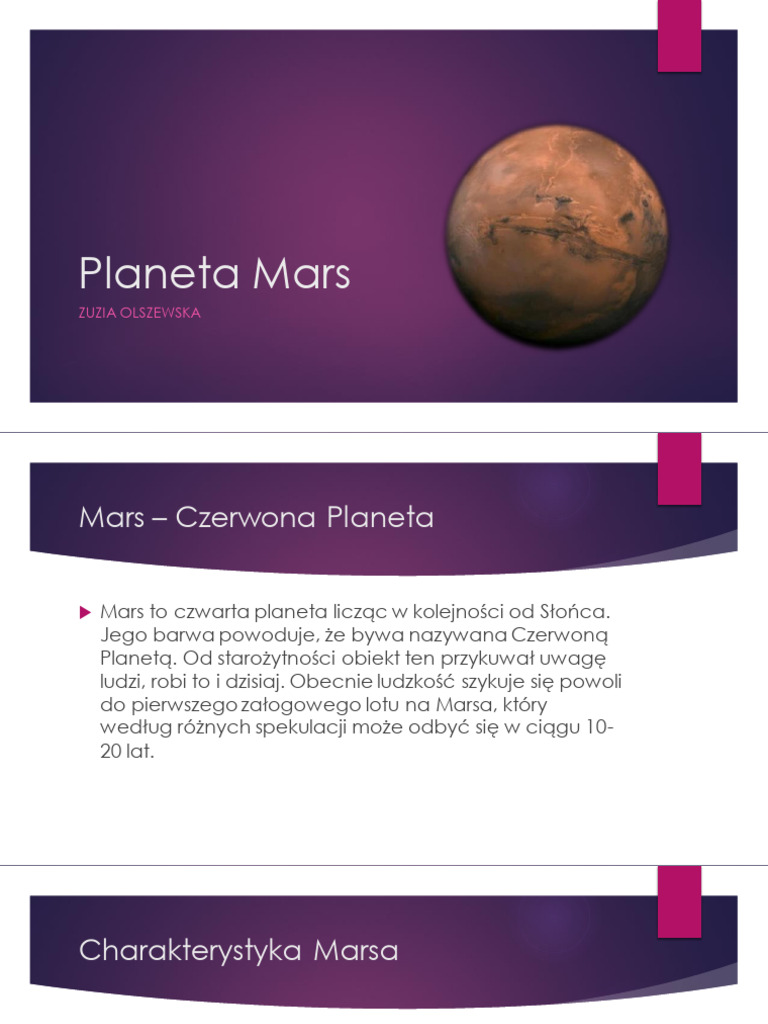 Planeta Mars

ZUZIA OLSZEWSKA

Mars – Czerwona Planeta

▶ Mars to czwarta planeta licząc w kolejności od Słońca. Jego barwa powoduje, że bywa nazywana Czerwoną Planetą. Od starożytności obiekt ten przykuwał uwagę ludzi, robi to i dzisiaj. Obecnie ludzkość szykuje się powoli do pierwszego załogowego lotu na Marsa, który według różnych spekulacji może odbyć się w ciągu 10-20 lat.

Charakterystyka Marsa